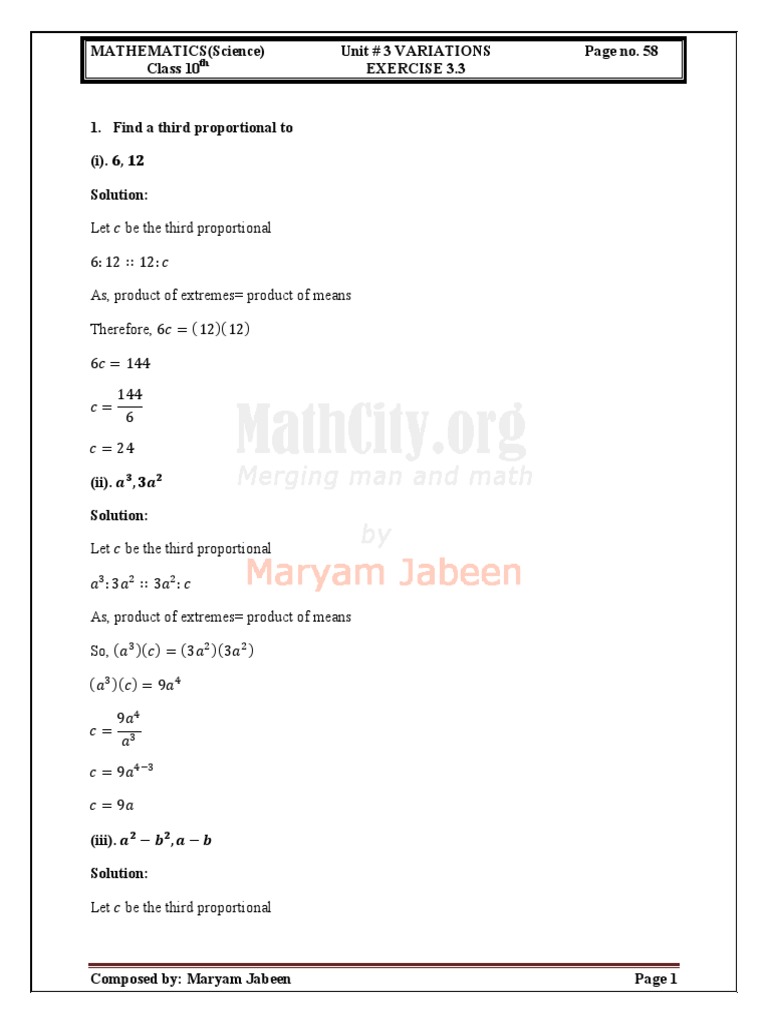 MATHEMATICS(Science) Class 10$^{th}$

Unit # 3 VARIATIONS EXERCISE 3.3

Page no. 58

1. Find a third proportional to

(i). $6, 12$

Solution:

Let $c$ be the third proportional

$6:12 :: 12:c$

As, product of extremes= product of means

Therefore, $6c = (12)(12)$

$6c = 144$

$c = \frac{144}{6}$

$c = 24$

(ii). $a^3, 3a^2$

Solution:

Let $c$ be the third proportional

$a^3:3a^2 :: 3a^2:c$

As, product of extremes= product of means

So, $(a^3)(c) = (3a^2)(3a^2)$

$(a^3)(c) = 9a^4$

$c = \frac{9a^4}{a^3}$

$c = 9a^{4-3}$

$c = 9a$

(iii). $a^2 - b^2, a - b$

Solution:

Let $c$ be the third proportional

MathCity.org
Merging man and math
by
Maryam Jabeen

Composed by: Maryam Jabeen

Page 1